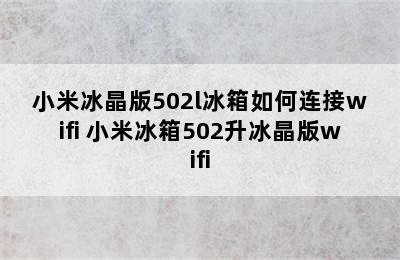 小米冰晶版502l冰箱如何连接wifi 小米冰箱502升冰晶版wifi